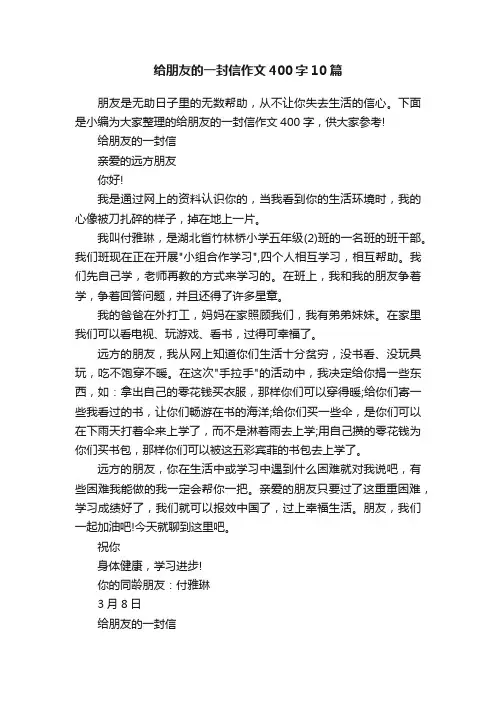 给朋友的一封信作文400字10篇

朋友是无助日子里的无数帮助，从不让你失去生活的信心。下面是小编为大家整理的给朋友的一封信作文400字，供大家参考!

给朋友的一封信

亲爱的远方朋友

你好!

我是通过网上的资料认识你的，当我看到你的生活环境时，我的心像被刀扎碎的样子，掉在地上一片。

我叫付雅琳，是湖北省竹林桥小学五年级(2)班的一名班的班干部。我们班现在正在开展"小组合作学习",四个人相互学习，相互帮助。我们先自己学，老师再教的方式来学习的。在班上，我和我的朋友争着学，争着回答问题，并且还得了许多星章。

我的爸爸在外打工，妈妈在家照顾我们，我有弟弟妹妹。在家里我们可以看电视、玩游戏、看书，过得可幸福了。

远方的朋友，我从网上知道你们生活十分贫穷，没书看、没玩具玩，吃不饱穿不暖。在这次"手拉手"的活动中，我决定给你捐一些东西，如：拿出自己的零花钱买衣服，那样你们可以穿得暖;给你们寄一些我看过的书，让你们畅游在书的海洋;给你们买一些伞，是你们可以在下雨天打着伞来上学了，而不是淋着雨去上学;用自己攒的零花钱为你们买书包，那样你们可以被这五彩宾菲的书包去上学了。

远方的朋友，你在生活中或学习中遇到什么困难就对我说吧，有些困难我能做的我一定会帮你一把。亲爱的朋友只要过了这重重困难，学习成绩好了，我们就可以报效中国了，过上幸福生活。朋友，我们一起加油吧!今天就聊到这里吧。

祝你

身体健康，学习进步!

你的同龄朋友：付雅琳

3月8日

给朋友的一封信